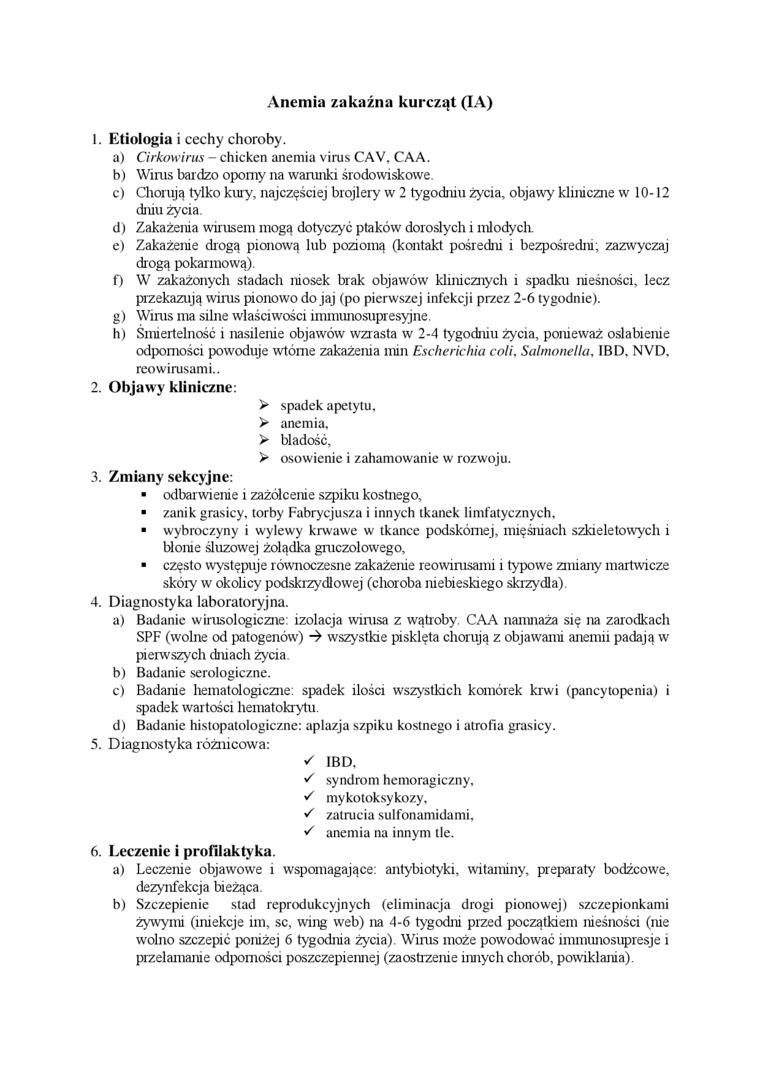 Anemia zakaźna kurcząt (IA)

1. Etiologia i cechy choroby.
a) Cirkowirus – chicken anemia virus CAV, CAA.
b) Wirus bardzo oporny na warunki środowiskowe.
c) Chorują tylko kury, najczęściej brojlery w 2 tygodniu życia, objawy kliniczne w 10-12 dniu życia.
d) Zakażenia wirusem mogą dotyczyć ptaków dorosłych i młodych.
e) Zakażenie drogą pionową lub poziomą (kontakt pośredni i bezpośredni; zazwyczaj drogą pokarmową).
f) W zakażonych stadach niosek brak objawów klinicznych i spadku nieśności, lecz przekazują wirus pionowo do jaj (po pierwszej infekcji przez 2-6 tygodnie).
g) Wirus ma silne właściwości immunosupresyjne.
h) Śmiertelność i nasilenie objawów wzrasta w 2-4 tygodniu życia, ponieważ osłabienie odporności powoduje wtórne zakażenia min Escherichia coli, Salmonella, IBD, NVD, reowirusami..
2. Objawy kliniczne:
➢ spadek apetytu,
➢ anemia,
➢ bladość,
➢ osowienie i zahamowanie w rozwoju.
3. Zmiany sekcyjne:
▪ odbarwienie i zażółcenie szpiku kostnego,
▪ zanik grasicy, torby Fabrycjusza i innych tkanek limfatycznych,
▪ wybroczyny i wylewy krwawe w tkance podskórnej, mięśniach szkieletowych i błonie śluzowej żołądka gruczołowego,
▪ często występuje równoczesne zakażenie reowirusami i typowe zmiany martwicze skóry w okolicy podskrzydłowej (choroba niebieskiego skrzydła).
4. Diagnostyka laboratoryjna.
a) Badanie wirusologiczne: izolacja wirusa z wątroby. CAA namnaża się na zarodkach SPF (wolne od patogenów) → wszystkie pisklęta chorują z objawami anemii padają w pierwszych dniach życia.
b) Badanie serologiczne.
c) Badanie hematologiczne: spadek ilości wszystkich komórek krwi (pancytopenia) i spadek wartości hematokrytu.
d) Badanie histopatologiczne: aplazja szpiku kostnego i atrofia grasicy.
5. Diagnostyka różnicowa:
✓ IBD,
✓ syndrom hemoragiczny,
✓ mykotoksykozy,
✓ zatrucia sulfonamidami,
✓ anemia na innym tle.
6. Leczenie i profilaktyka.
a) Leczenie objawowe i wspomagające: antybiotyki, witaminy, preparaty bodźcowe, dezynfekcja bieżąca.
b) Szczepienie stad reprodukcyjnych (eliminacja drogi pionowej) szczepionkami żywymi (iniekcje im, sc, wing web) na 4-6 tygodni przed początkiem nieśności (nie wolno szczepić poniżej 6 tygodnia życia). Wirus może powodować immunosupresje i przełamanie odporności poszczepiennej (zaostrzenie innych chorób, powikłania).